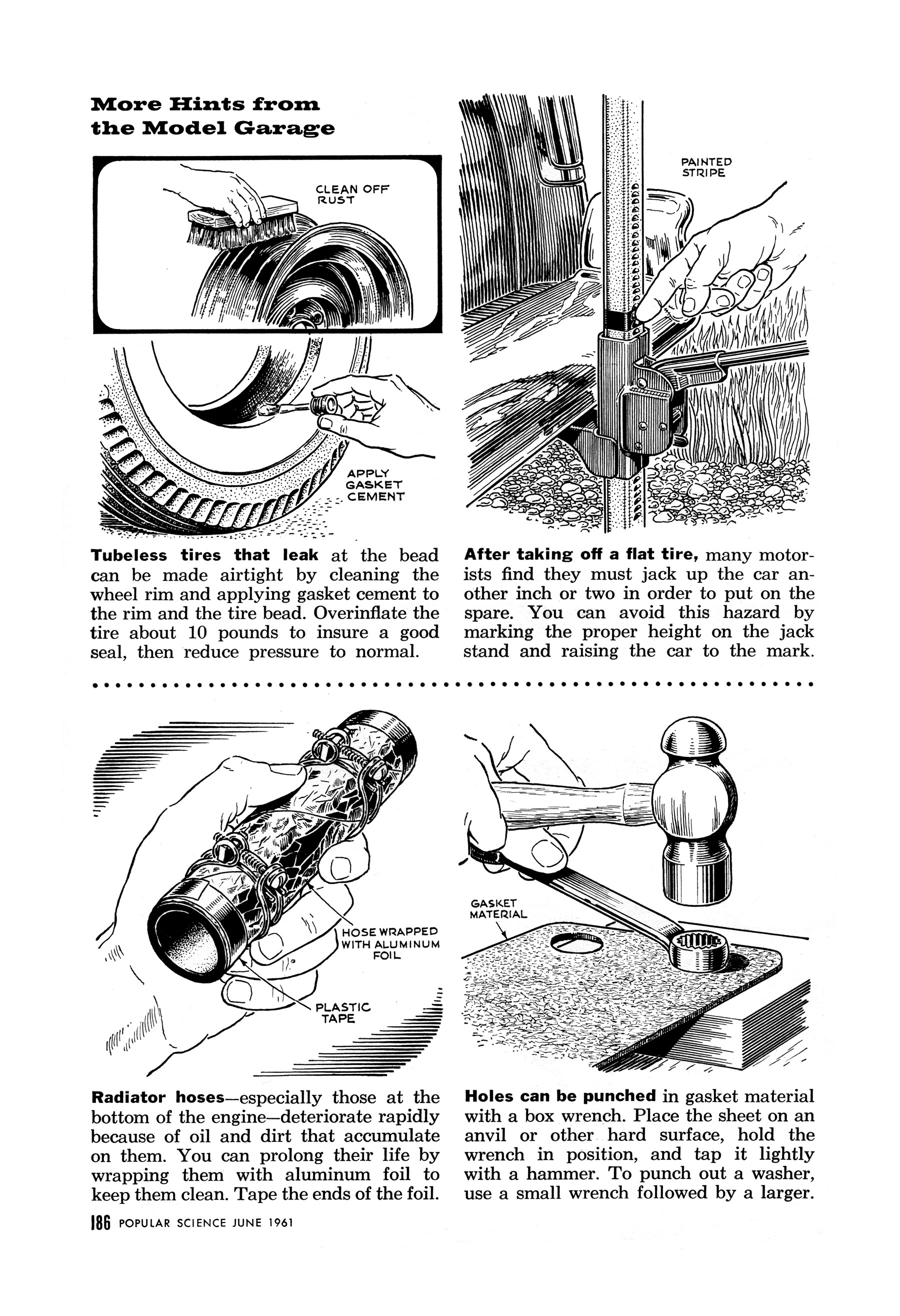 More Hints from the Model Garage

CLEAN OFF RUST

APPLY GASKET CEMENT

Tubeless tires that leak at the bead can be made airtight by cleaning the wheel rim and applying gasket cement to the rim and the tire bead. Overinflate the tire about 10 pounds to insure a good seal, then reduce pressure to normal.

PAINTED STRIPE

After taking off a flat tire, many motorists find they must jack up the car another inch or two in order to put on the spare. You can avoid this hazard by marking the proper height on the jack stand and raising the car to the mark.

HOSE WRAPPED WITH ALUMINUM FOIL

PLASTIC TAPE

Radiator hoses—especially those at the bottom of the engine—deteriorate rapidly because of oil and dirt that accumulate on them. You can prolong their life by wrapping them with aluminum foil to keep them clean. Tape the ends of the foil.

GASKET MATERIAL

Holes can be punched in gasket material with a box wrench. Place the sheet on an anvil or other hard surface, hold the wrench in position, and tap it lightly with a hammer. To punch out a washer, use a small wrench followed by a larger.

186 POPULAR SCIENCE JUNE 1961